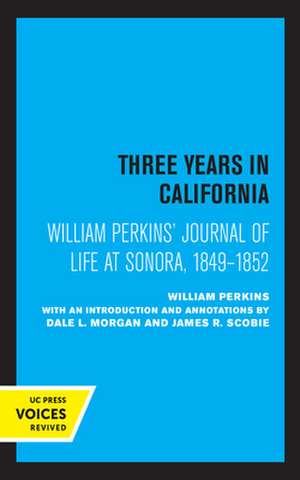 THREE YEARS IN CALIFORNIA

WILLIAM PERKINS' JOURNAL OF LIFE AT SONORA, 1849–1852

WILLIAM PERKINS

WITH AN INTRODUCTION AND ANNOTATIONS BY DALE L. MORGAN AND JAMES R. SCOBIE

UC PRESS
VOICES
REVIVED